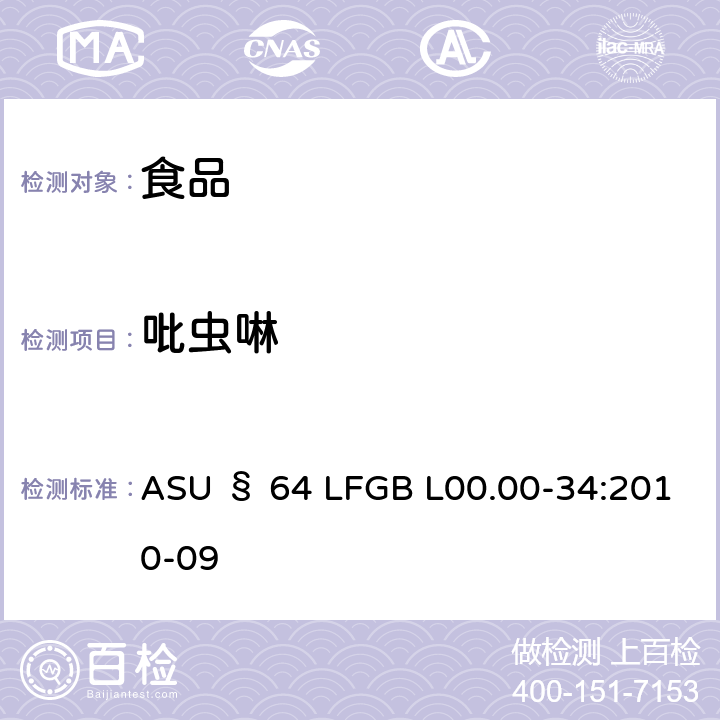 MA CNAS ilac-MRA

检测对象： 食品

检测项目： 吡虫啉

检测标准： ASU § 64 LFGB L00.00-34:2010-09

百检
Baijiantest.com

做检测 上百检
400-151-7153